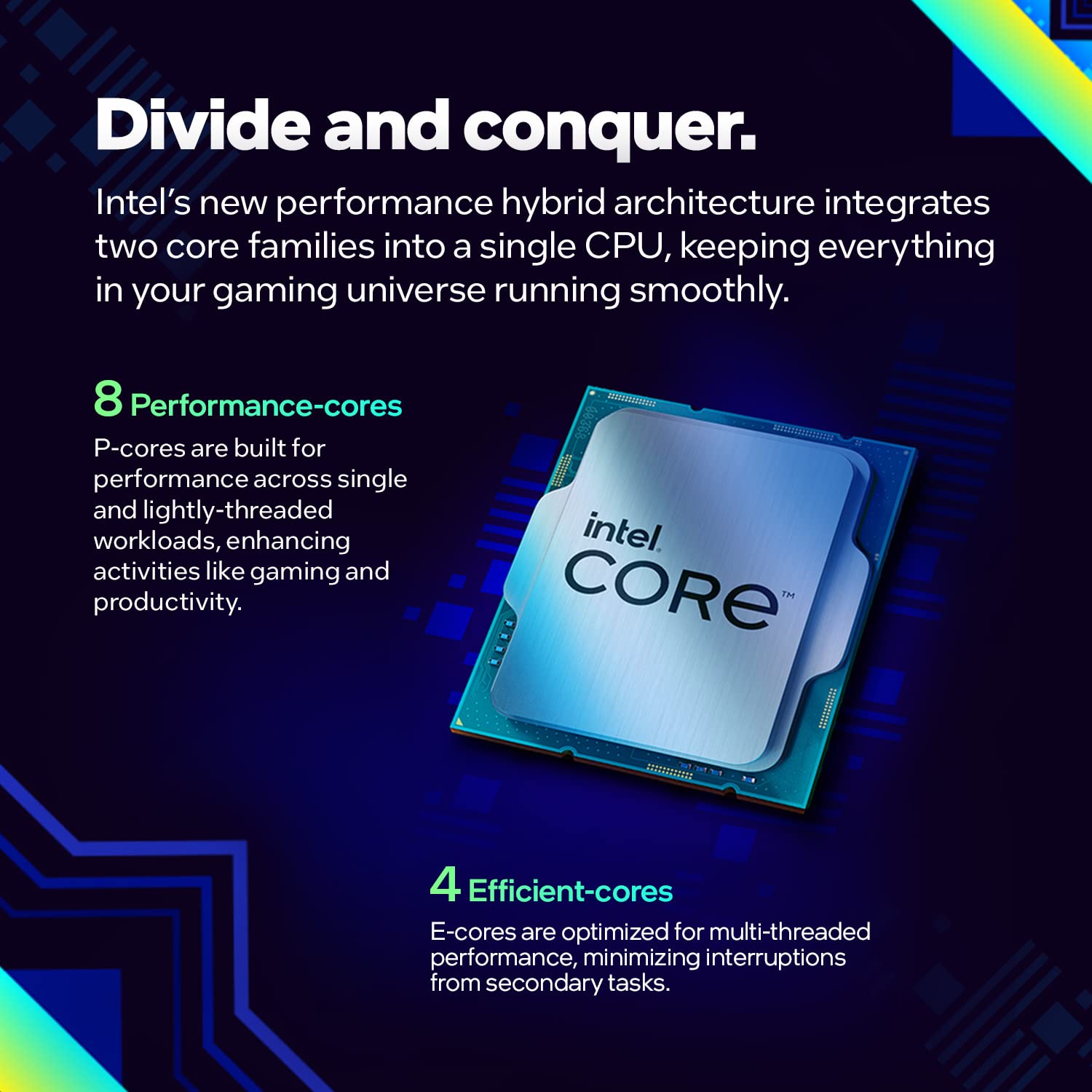 Divide and conquer.

Intel's new performance hybrid architecture integrates two core families into a single CPU, keeping everything in your gaming universe running smoothly.

8 Performance-cores

P-cores are built for performance across single and lightly-threaded workloads, enhancing activities like gaming and productivity.

intel

CORE™

4 Efficient-cores

E-cores are optimized for multi-threaded performance, minimizing interruptions from secondary tasks.